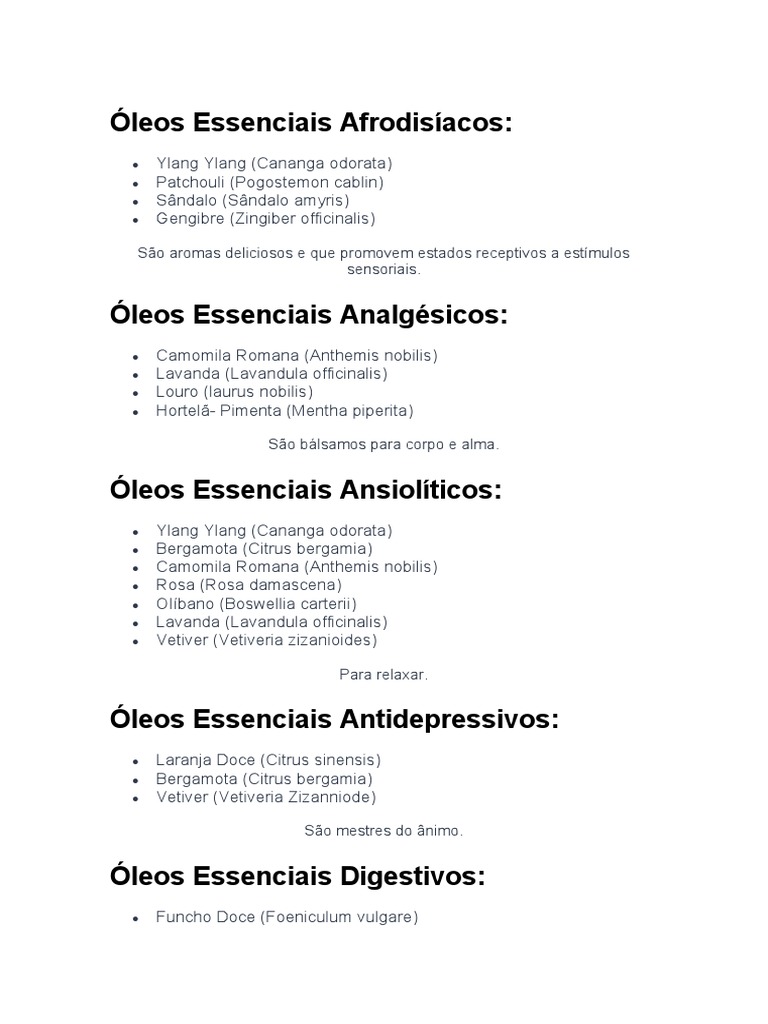 Óleos Essenciais Afrodisíacos:

- Ylang Ylang (Cananga odorata)
- Patchouli (Pogostemon cablin)
- Sândalo (Sândalo amyris)
- Gengibre (Zingiber officinalis)

São aromas deliciosos e que promovem estados receptivos a estímulos sensoriais.

Óleos Essenciais Analgésicos:

- Camomila Romana (Anthemis nobilis)
- Lavanda (Lavandula officinalis)
- Louro (laurus nobilis)
- Hortelã- Pimenta (Mentha piperita)

São bálsamos para corpo e alma.

Óleos Essenciais Ansiolíticos:

- Ylang Ylang (Cananga odorata)
- Bergamota (Citrus bergamia)
- Camomila Romana (Anthemis nobilis)
- Rosa (Rosa damascena)
- Olíbano (Boswellia carterii)
- Lavanda (Lavandula officinalis)
- Vetiver (Vetiveria zizanioides)

Para relaxar.

Óleos Essenciais Antidepressivos:

- Laranja Doce (Citrus sinensis)
- Bergamota (Citrus bergamia)
- Vetiver (Vetiveria Zizanniode)

São mestres do ânimo.

Óleos Essenciais Digestivos:

- Funcho Doce (Foeniculum vulgare)